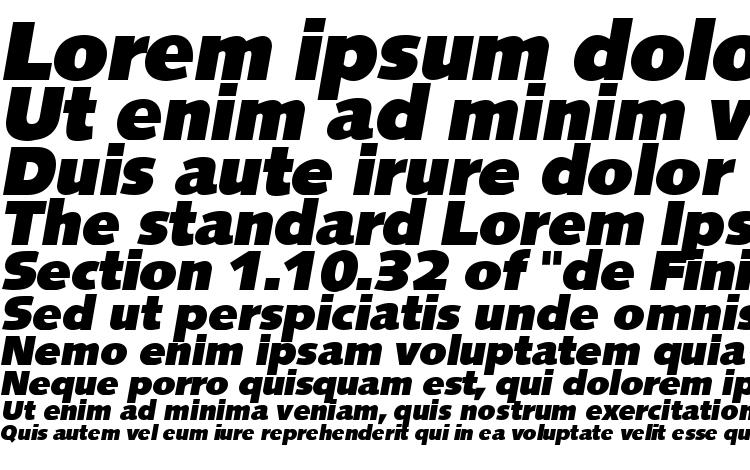 Lorem ipsum dolo
Ut enim ad minim v
Duis aute irure dolor
The standard Lorem Ips
Section 1.10.32 of "de Fini
Sed ut perspiciatis unde omnis
Nemo enim ipsam voluptatem quia
Neque porro quisquam est, qui dolorem ip
Ut enim ad minima veniam, quis nostrum exercitation
Quis autem vel eum iure reprehenderit qui in ea voluptate velit esse qu